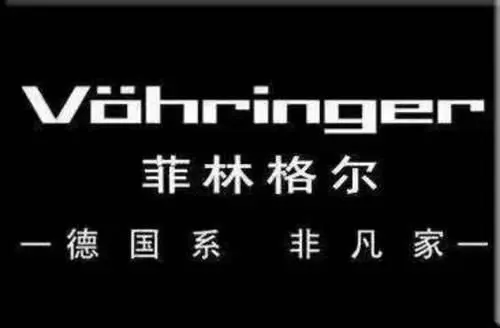 Vöhringer
菲林格尔
—德国系 非凡家—